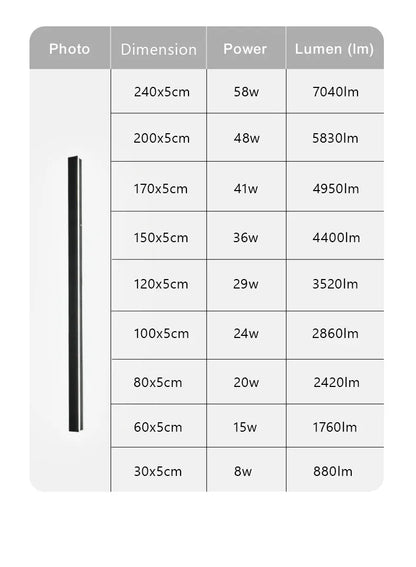 | Photo | Dimension | Power | Lumen (lm) |
|---|---|---|---|
| | 240x5cm | 58w | 7040lm |
| | 200x5cm | 48w | 5830lm |
| | 170x5cm | 41w | 4950lm |
| | 150x5cm | 36w | 4400lm |
| | 120x5cm | 29w | 3520lm |
| | 100x5cm | 24w | 2860lm |
| | 80x5cm | 20w | 2420lm |
| | 60x5cm | 15w | 1760lm |
| | 30x5cm | 8w | 880lm |